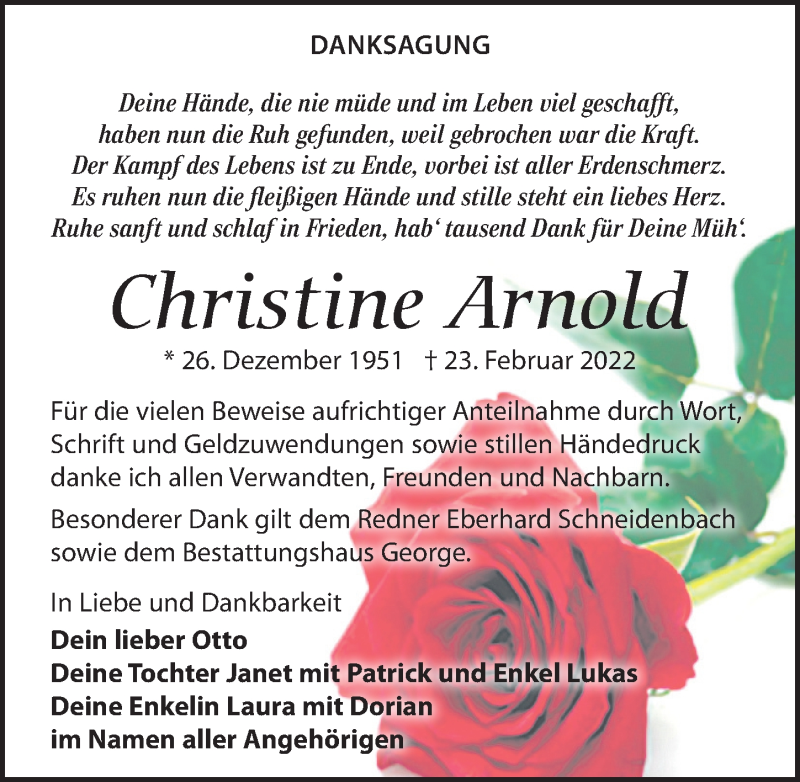 DANKSAGUNG

Deine Hände, die nie müde und im Leben viel geschafft,
haben nun die Ruh gefunden, weil gebrochen war die Kraft.
Der Kampf des Lebens ist zu Ende, vorbei ist aller Erdenschmerz.
Es ruhen nun die fleißigen Hände und stille steht ein liebes Herz.
Ruhe sanft und schlaf in Frieden, hab‘ tausend Dank für Deine Müh‘.

Christine Arnold

* 26. Dezember 1951 † 23. Februar 2022

Für die vielen Beweise aufrichtiger Anteilnahme durch Wort, Schrift und Geldzuwendungen sowie stillen Händedruck danke ich allen Verwandten, Freunden und Nachbarn.

Besonderer Dank gilt dem Redner Eberhard Schneidenbach sowie dem Bestattungshaus George.

In Liebe und Dankbarkeit
Dein lieber Otto
Deine Tochter Janet mit Patrick und Enkel Lukas
Deine Enkelin Laura mit Dorian
im Namen aller Angehörigen